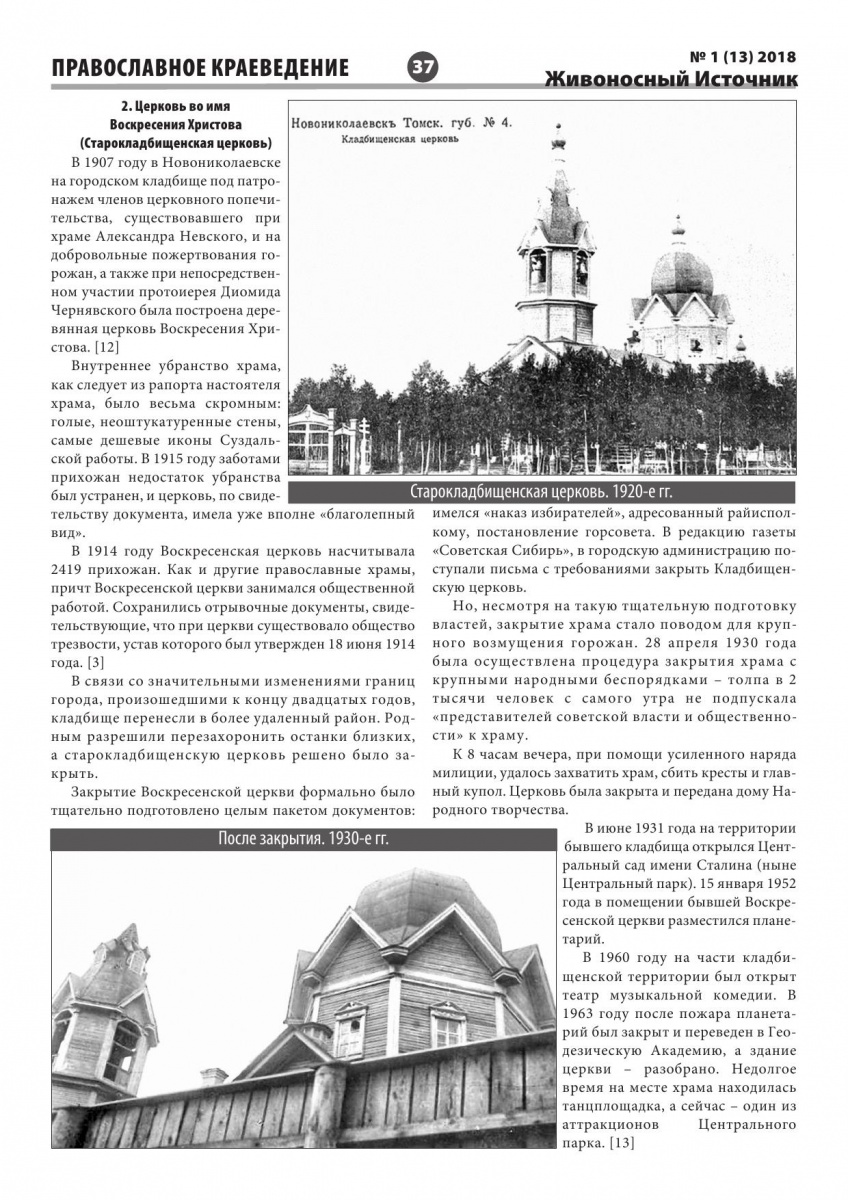 ПРАВОСЛАВНОЕ КРАЕВЕДЕНИЕ

37

№ 1 (13) 2018
Живоносный Источник

2. Церковь во имя Воскресения Христова (Старокладбищенская церковь)

В 1907 году в Новониколаевске на городском кладбище под патронажем членов церковного попечительства, существовавшего при храме Александра Невского, и на добровольные пожертвования горожан, а также при непосредственном участии протоиерея Диомида Чернявского была построена деревянная церковь Воскресения Христова. [12]

Внутреннее убранство храма, как следует из рапорта настоятеля храма, было весьма скромным: голые, неоштукатуренные стены, самые дешевые иконы Суздальской работы. В 1915 году заботами прихожан недостаток убранства был устранен, и церковь, по свидетельству документа, имела уже вполне «благолепный вид».

В 1914 году Воскресенская церковь насчитывала 2419 прихожан. Как и другие православные храмы, причт Воскресенской церкви занимался общественной работой. Сохранились отрывочные документы, свидетельствующие, что при церкви существовало общество трезвости, устав которого был утвержден 18 июня 1914 года. [3]

В связи со значительными изменениями границ города, произошедшими к концу двадцатых годов, кладбище перенесли в более удаленный район. Родным разрешили перезахоронить останки близких, а старокладбищенскую церковь решено было закрыть.

Закрытие Воскресенской церкви формально было тщательно подготовлено целым пакетом документов:

Новониколаевскъ Томск. губ. № 4.
Кладбищенская церковь

Старокладбищенская церковь. 1920-е гг.

имелся «наказ избирателей», адресованный райисполкому, постановление горсовета. В редакцию газеты «Советская Сибирь», в городскую администрацию поступали письма с требованиями закрыть Кладбищенскую церковь.

Но, несмотря на такую тщательную подготовку властей, закрытие храма стало поводом для крупного возмущения горожан. 28 апреля 1930 года была осуществлена процедура закрытия храма с крупными народными беспорядками – толпа в 2 тысячи человек с самого утра не подпускала «представителей советской власти и общественности» к храму.

К 8 часам вечера, при помощи усиленного наряда милиции, удалось захватить храм, сбить кресты и главный купол. Церковь была закрыта и передана дому Народного творчества.

После закрытия. 1930-е гг.

В июне 1931 года на территории бывшего кладбища открылся Центральный сад имени Сталина (ныне Центральный парк). 15 января 1952 года в помещении бывшей Воскресенской церкви разместился планетарий.

В 1960 году на части кладбищенской территории был открыт театр музыкальной комедии. В 1963 году после пожара планетарий был закрыт и переведен в Геодезическую Академию, а здание церкви – разобрано. Недолгое время на месте храма находилась танцплощадка, а сейчас – один из аттракционов Центрального парка. [13]